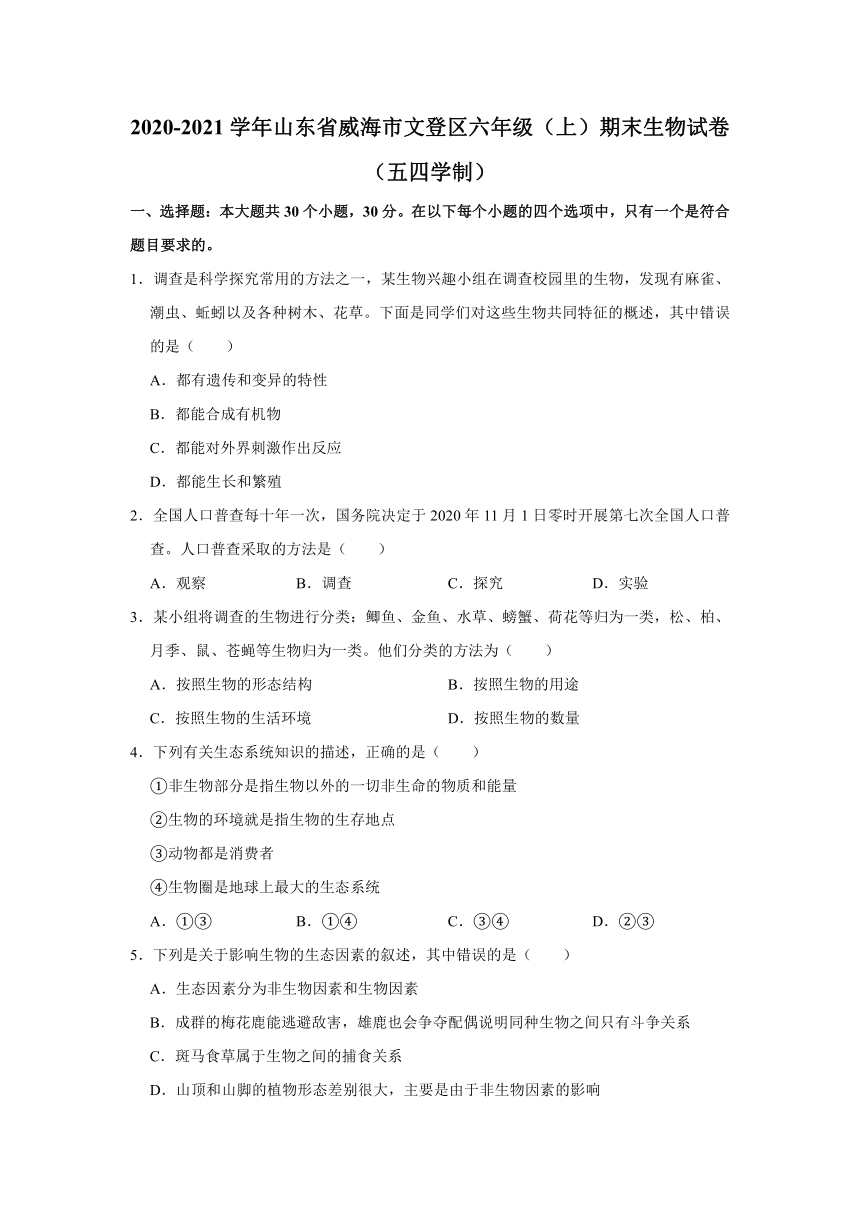 2020-2021 学年山东省威海市文登区六年级（上）期末生物试卷（五四学制）

一、选择题：本大题共 30 个小题，30 分。在以下每个小题的四个选项中，只有一个是符合题目要求的。

1．调查是科学探究常用的方法之一，某生物兴趣小组在调查校园里的生物，发现有麻雀、潮虫、蚯蚓以及各种树木、花草。下面是同学们对这些生物共同特征的概述，其中错误的是（　　）

A．都有遗传和变异的特性

B．都能合成有机物

C．都能对外界刺激作出反应

D．都能生长和繁殖

2．全国人口普查每十年一次，国务院决定于 2020 年 11 月 1 日零时开展第七次全国人口普查。人口普查采取的方法是（　　）

A．观察　　B．调查　　C．探究　　D．实验

3．某小组将调查的生物进行分类：鲫鱼、金鱼、水草、螃蟹、荷花等归为一类，松、柏、月季、鼠、苍蝇等生物归为一类。他们分类的方法为（　　）

A．按照生物的形态结构　　B．按照生物的用途

C．按照生物的生活环境　　D．按照生物的数量

4．下列有关生态系统知识的描述，正确的是（　　）

①非生物部分是指生物以外的一切非生命的物质和能量

②生物的环境就是指生物的生存地点

③动物都是消费者

④生物圈是地球上最大的生态系统

A．①③　　B．①④　　C．③④　　D．②③

5．下列是关于影响生物的生态因素的叙述，其中错误的是（　　）

A．生态因素分为非生物因素和生物因素

B．成群的梅花鹿能逃避敌害，雄鹿也会争夺配偶说明同种生物之间只有斗争关系

C．斑马食草属于生物之间的捕食关系

D．山顶和山脚的植物形态差别很大，主要是由于非生物因素的影响